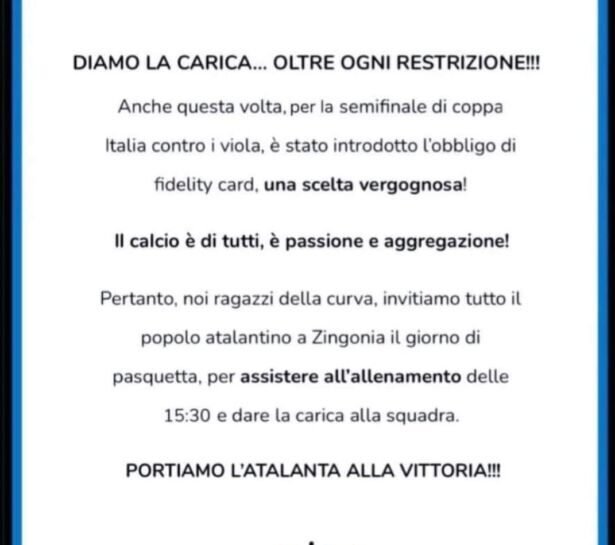 DIAMO LA CARICA... OLTRE OGNI RESTRIZIONE!!!

Anche questa volta, per la semifinale di coppa Italia contro i viola, è stato introdotto l'obbligo di fidelity card, una scelta vergognosa!

Il calcio è di tutti, è passione e aggregazione!

Pertanto, noi ragazzi della curva, invitiamo tutto il popolo atalantino a Zingonia il giorno di pasquetta, per assistere all'allenamento delle 15:30 e dare la carica alla squadra.

PORTIAMO L'ATALANTA ALLA VITTORIA!!!